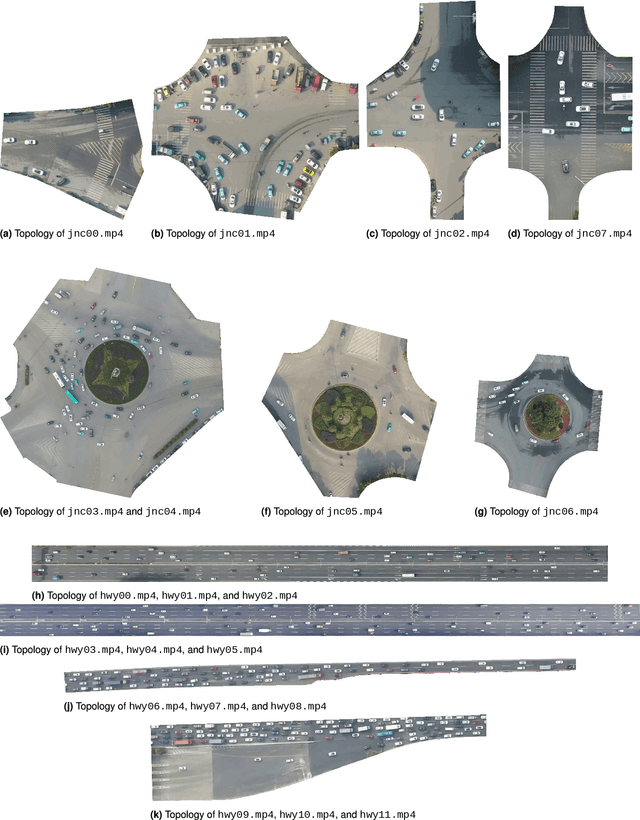 (a) Topology of jnc00.mp4

(b) Topology of jnc01.mp4

(c) Topology of jnc02.mp4

(d) Topology of jnc07.mp4

(e) Topology of jnc03.mp4 and jnc04.mp4

(f) Topology of jnc05.mp4

(g) Topology of jnc06.mp4

(h) Topology of hwy00.mp4, hwy01.mp4, and hwy02.mp4

(i) Topology of hwy03.mp4, hwy04.mp4, and hwy05.mp4

(j) Topology of hwy06.mp4, hwy07.mp4, and hwy08.mp4

(k) Topology of hwy09.mp4, hwy10.mp4, and hwy11.mp4